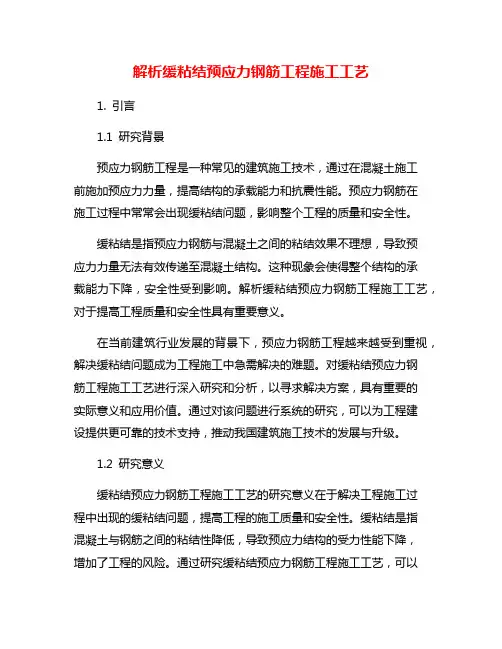 解析缓粘结预应力钢筋工程施工工艺

1. 引言

1.1 研究背景

预应力钢筋工程是一种常见的建筑施工技术，通过在混凝土施工前施加预应力力量，提高结构的承载能力和抗震性能。预应力钢筋在施工过程中常常会出现缓粘结问题，影响整个工程的质量和安全性。

缓粘结是指预应力钢筋与混凝土之间的粘结效果不理想，导致预应力力量无法有效传递至混凝土结构。这种现象会使得整个结构的承载能力下降，安全性受到影响。解析缓粘结预应力钢筋工程施工工艺，对于提高工程质量和安全性具有重要意义。

在当前建筑行业发展的背景下，预应力钢筋工程越来越受到重视，解决缓粘结问题成为工程施工中急需解决的难题。对缓粘结预应力钢筋工程施工工艺进行深入研究和分析，以寻求解决方案，具有重要的实际意义和应用价值。通过对该问题进行系统的研究，可以为工程建设提供更可靠的技术支持，推动我国建筑施工技术的发展与升级。

1.2 研究意义

缓粘结预应力钢筋工程施工工艺的研究意义在于解决工程施工过程中出现的缓粘结问题，提高工程的施工质量和安全性。缓粘结是指混凝土与钢筋之间的粘结性降低，导致预应力结构的受力性能下降，增加了工程的风险。通过研究缓粘结预应力钢筋工程施工工艺，可以